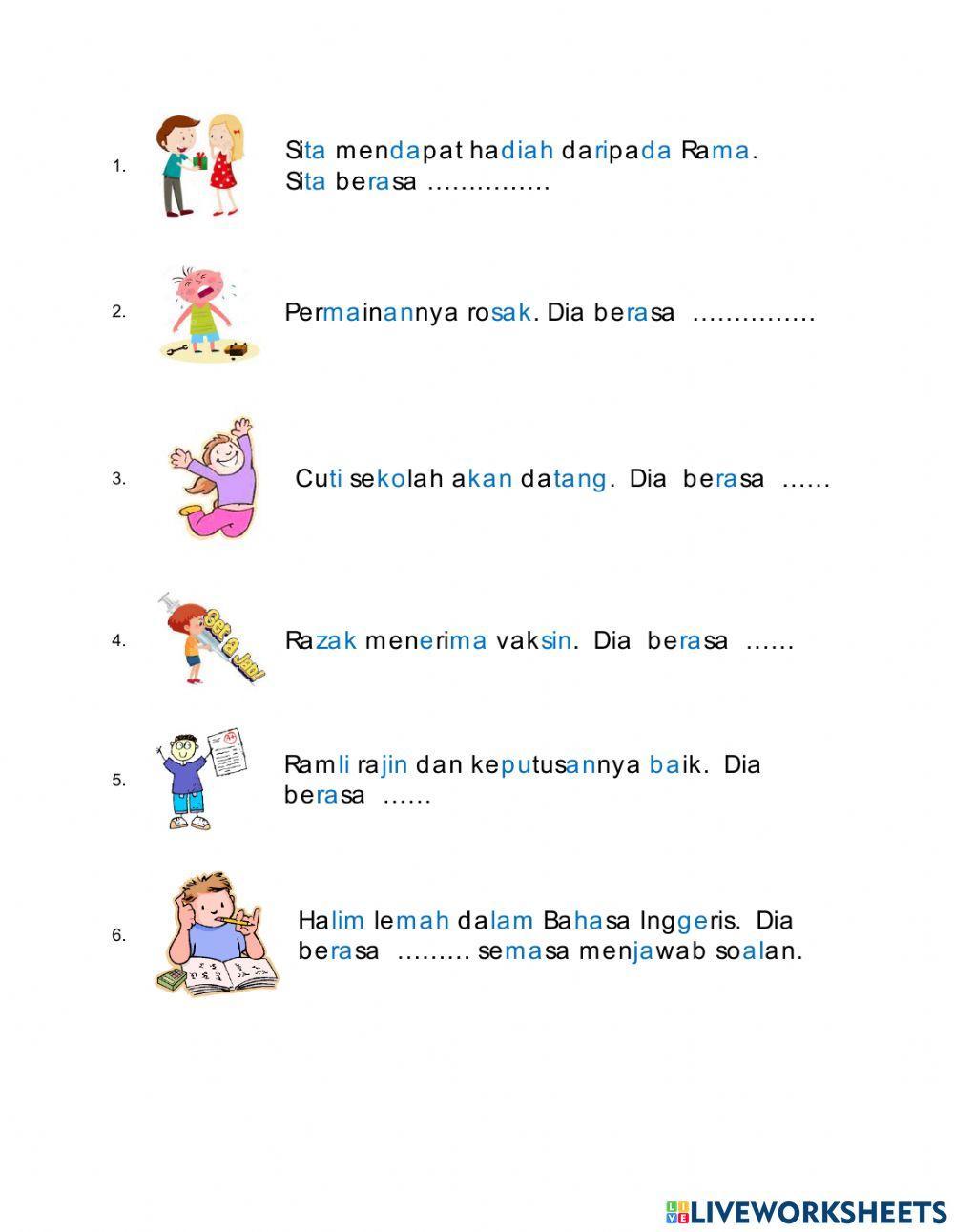 1. Sita mendapat hadiah daripada Rama. Sita berasa ……………

2. Permainannya rosak. Dia berasa ……………

3. Cuti sekolah akan datang. Dia berasa ……

4. Get a Jab! Razak menerima vaksin. Dia berasa ……

5. Ramli rajin dan keputusannya baik. Dia berasa ……

6. Halim lemah dalam Bahasa Inggeris. Dia berasa ……… semasa menjawab soalan.

LIVEWORKSHEETS